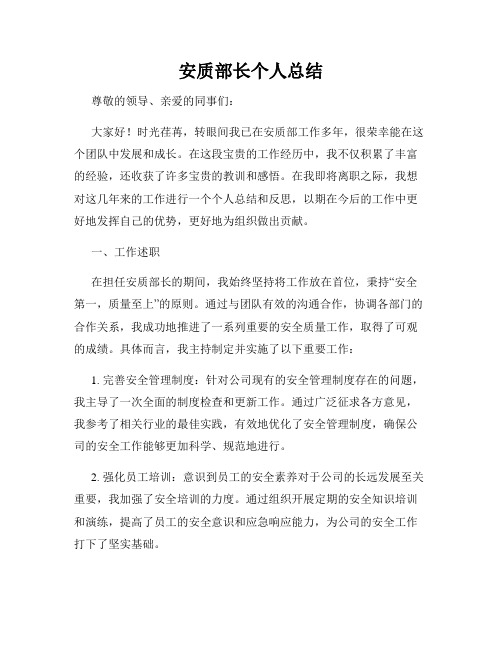 安质部长个人总结

尊敬的领导、亲爱的同事们：

大家好！时光荏苒，转眼间我已在安质部工作多年，很荣幸能在这个团队中发展和成长。在这段宝贵的工作经历中，我不仅积累了丰富的经验，还收获了许多宝贵的教训和感悟。在我即将离职之际，我想对这几年来的工作进行一个个人总结和反思，以期在今后的工作中更好地发挥自己的优势，更好地为组织做出贡献。

一、工作述职

在担任安质部长的期间，我始终坚持将工作放在首位，秉持“安全第一，质量至上”的原则。通过与团队有效的沟通合作，协调各部门的合作关系，我成功地推进了一系列重要的安全质量工作，取得了可观的成绩。具体而言，我主持制定并实施了以下重要工作：

1. 完善安全管理制度：针对公司现有的安全管理制度存在的问题，我主导了一次全面的制度检查和更新工作。通过广泛征求各方意见，我参考了相关行业的最佳实践，有效地优化了安全管理制度，确保公司的安全工作能够更加科学、规范地进行。

2. 强化员工培训：意识到员工的安全素养对于公司的长远发展至关重要，我加强了安全培训的力度。通过组织开展定期的安全知识培训和演练，提高了员工的安全意识和应急响应能力，为公司的安全工作打下了坚实基础。